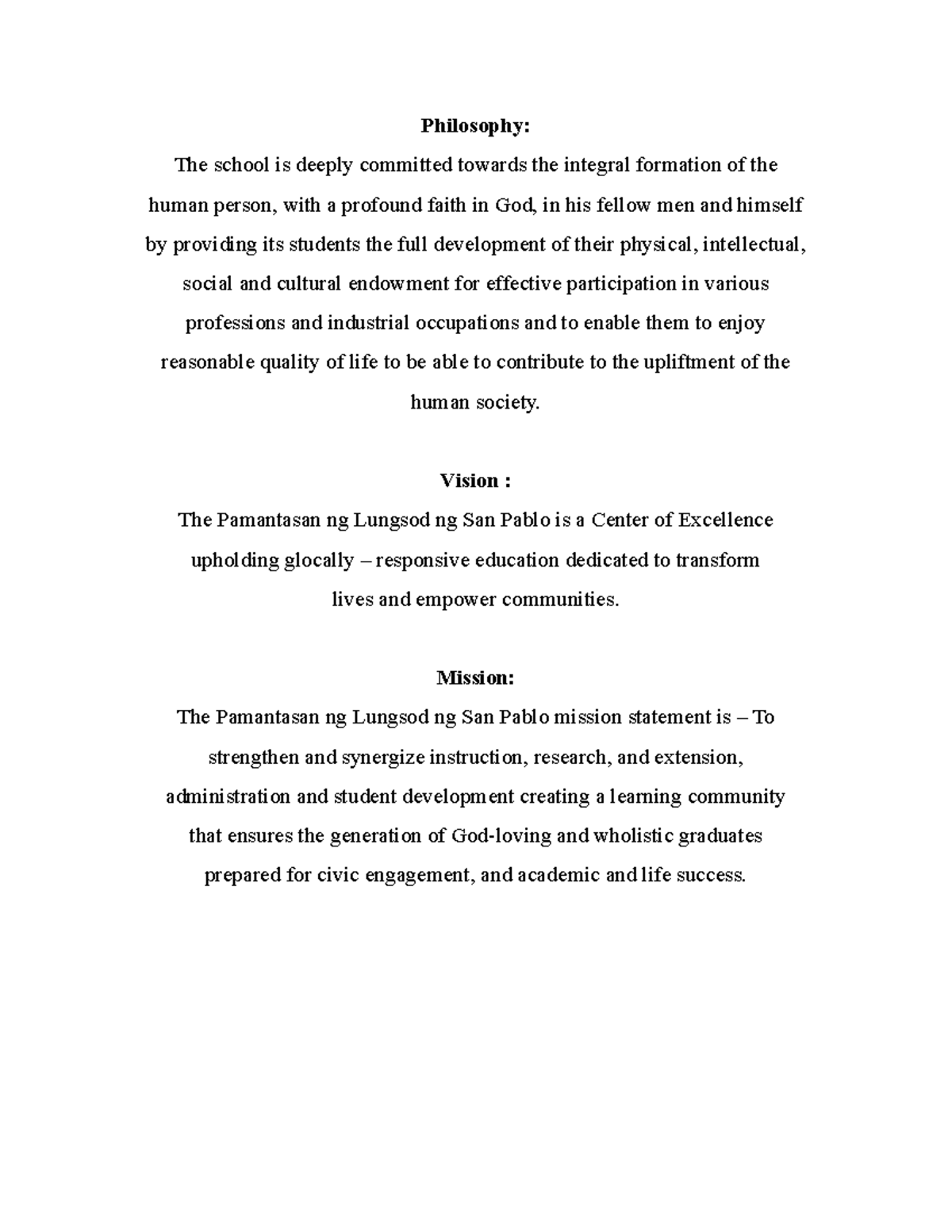 Philosophy:

The school is deeply committed towards the integral formation of the human person, with a profound faith in God, in his fellow men and himself by providing its students the full development of their physical, intellectual, social and cultural endowment for effective participation in various professions and industrial occupations and to enable them to enjoy reasonable quality of life to be able to contribute to the upliftment of the human society.

Vision :

The Pamantasan ng Lungsod ng San Pablo is a Center of Excellence upholding glocally – responsive education dedicated to transform lives and empower communities.

Mission:

The Pamantasan ng Lungsod ng San Pablo mission statement is – To strengthen and synergize instruction, research, and extension, administration and student development creating a learning community that ensures the generation of God-loving and wholistic graduates prepared for civic engagement, and academic and life success.